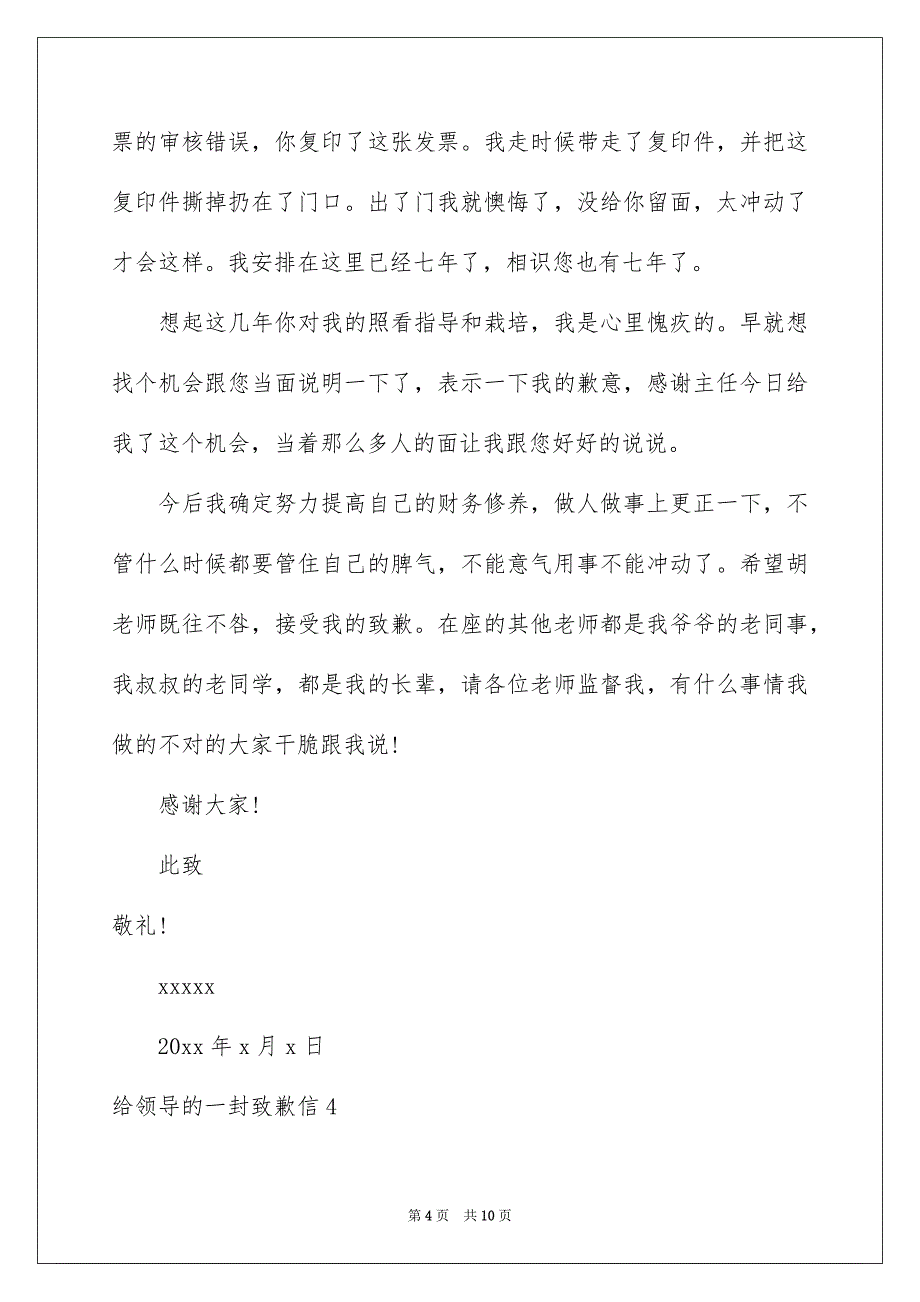 票的审核错误，你复印了这张发票。我走时候带走了复印件，并把这复印件撕掉扔在了门口。出了门我就懊悔了，没给你留面，太冲动了才会这样。我安排在这里已经七年了，相识您也有七年了。

想起这几年你对我的照看指导和栽培，我是心里愧疚的。早就想找个机会跟您当面说明一下了，表示一下我的歉意，感谢主任今日给我了这个机会，当着那么多人的面让我跟您好好的说说。

今后我确定努力提高自己的财务修养，做人做事上更正一下，不管什么时候都要管住自己的脾气，不能意气用事不能冲动了。希望胡老师既往不咎，接受我的致歉。在座的其他老师都是我爷爷的老同事，我叔叔的老同学，都是我的长辈，请各位老师监督我，有什么事情我做的不对的大家干脆跟我说！

感谢大家！

此致

敬礼！

xxxxx

20xx 年 x 月 x 日

给领导的一封致歉信 4

第 4 页 共 10 页